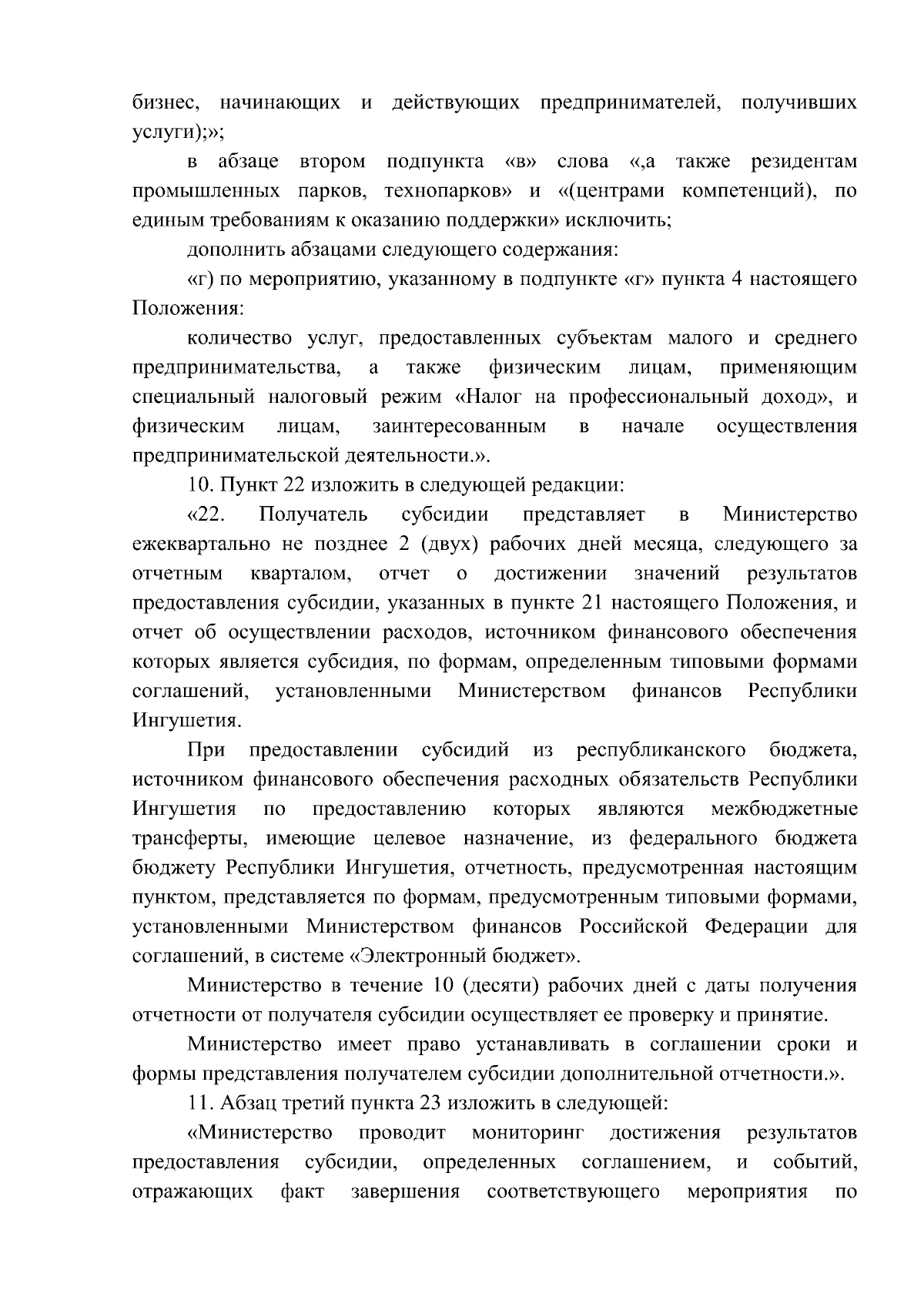 бизнес, начинающих и действующих предпринимателей, получивших услуги);»;

в абзаце втором подпункта «в» слова «,а также резидентам промышленных парков, технопарков» и «(центрами компетенций), по единым требованиям к оказанию поддержки» исключить;

дополнить абзацами следующего содержания:

«г) по мероприятию, указанному в подпункте «г» пункта 4 настоящего Положения:

количество услуг, предоставленных субъектам малого и среднего предпринимательства, а также физическим лицам, применяющим специальный налоговый режим «Налог на профессиональный доход», и физическим лицам, заинтересованным в начале осуществления предпринимательской деятельности.».

10. Пункт 22 изложить в следующей редакции:

«22. Получатель субсидии представляет в Министерство ежеквартально не позднее 2 (двух) рабочих дней месяца, следующего за отчетным кварталом, отчет о достижении значений результатов предоставления субсидии, указанных в пункте 21 настоящего Положения, и отчет об осуществлении расходов, источником финансового обеспечения которых является субсидия, по формам, определенным типовыми формами соглашений, установленными Министерством финансов Республики Ингушетия.

При предоставлении субсидий из республиканского бюджета, источником финансового обеспечения расходных обязательств Республики Ингушетия по предоставлению которых являются межбюджетные трансферты, имеющие целевое назначение, из федерального бюджета бюджету Республики Ингушетия, отчетность, предусмотренная настоящим пунктом, представляется по формам, предусмотренным типовыми формами, установленными Министерством финансов Российской Федерации для соглашений, в системе «Электронный бюджет».

Министерство в течение 10 (десяти) рабочих дней с даты получения отчетности от получателя субсидии осуществляет ее проверку и принятие.

Министерство имеет право устанавливать в соглашении сроки и формы представления получателем субсидии дополнительной отчетности.».

11. Абзац третий пункта 23 изложить в следующей:

«Министерство проводит мониторинг достижения результатов предоставления субсидии, определенных соглашением, и событий, отражающих факт завершения соответствующего мероприятия по